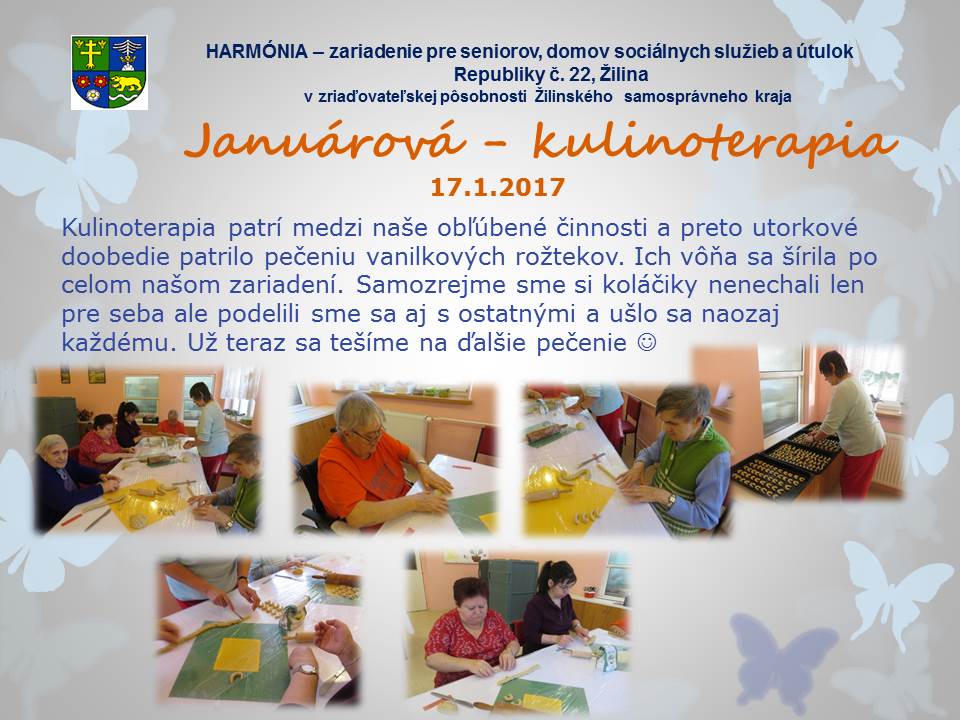 HARMÓNIA – zariadenie pre seniorov, domov sociálnych služieb a útulok
Republiky č. 22, Žilina
v zriaďovateľskej pôsobnosti Žilinského samosprávneho kraja

Januárová – kulinoterapia

17.1.2017

Kulinoterapia patrí medzi naše obľúbené činnosti a preto utorkové doobedie patrilo pečeniu vanilkových rožtekov. Ich vôňa sa šírila po celom našom zariadení. Samozrejme sme si koláčiky nenechali len pre seba ale podelili sme sa aj s ostatnými a ušlo sa naozaj každému. Už teraz sa tešíme na ďalšie pečenie ☺